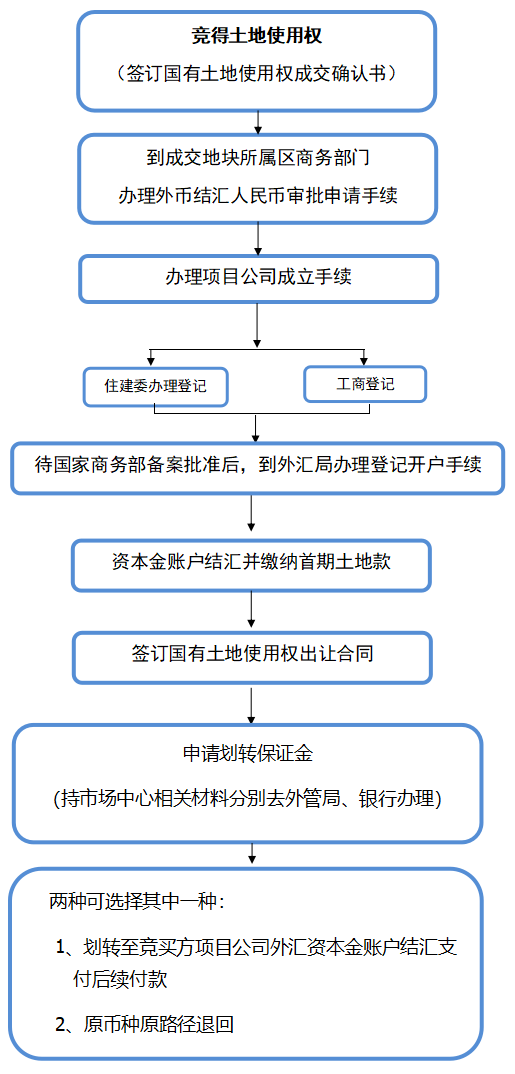 竞得土地使用权

（签订国有土地使用权成交确认书）

到成交地块所属区商务部门

办理外币结汇人民币审批申请手续

办理项目公司成立手续

住建委办理登记

工商登记

待国家商务部备案批准后，到外汇局办理登记开户手续

资本金账户结汇并缴纳首期土地款

签订国有土地使用权出让合同

申请划转保证金

(持市场中心相关材料分别去外管局、银行办理)

两种可选择其中一种：

1、划转至竞买方项目公司外汇资本金账户结汇支付后续付款

2、原币种原路径退回